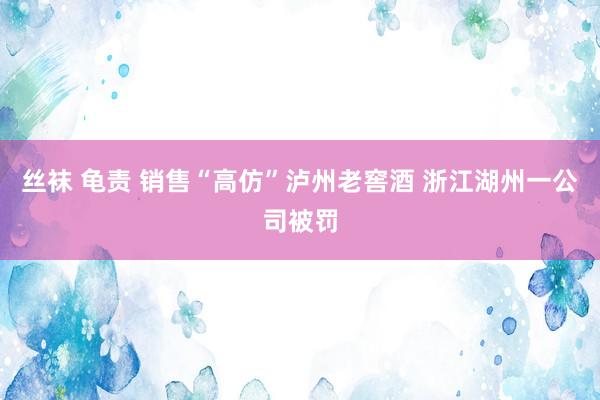 丝袜 龟责 销售“高仿”泸州老窖酒 浙江湖州一公司被罚